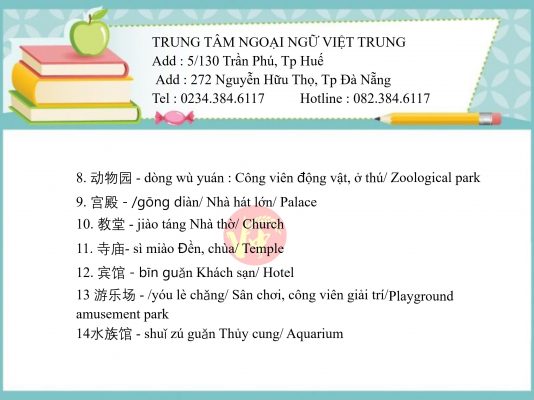 TRUNG TÂM NGOẠI NGỮ VIỆT TRUNG
Add : 5/130 Trần Phú, Tp Huế
Add : 272 Nguyễn Hữu Thọ, Tp Đà Nẵng
Tel : 0234.384.6117 Hotline : 082.384.6117

8. 动物园 - dòng wù yuán : Công viên động vật, ở thú/ Zoological park

9. 宫殿 - /gōng diàn/ Nhà hát lớn/ Palace

10. 教堂 - jiào táng Nhà thờ/ Church

11. 寺庙- sì miào Đền, chùa/ Temple

12. 宾馆 - bīn guǎn Khách sạn/ Hotel

13 游乐场 - /yóu lè chǎng/ Sân chơi, công viên giải trí/Playground amusement park

14水族馆 - shuǐ zú guǎn Thủy cung/ Aquarium